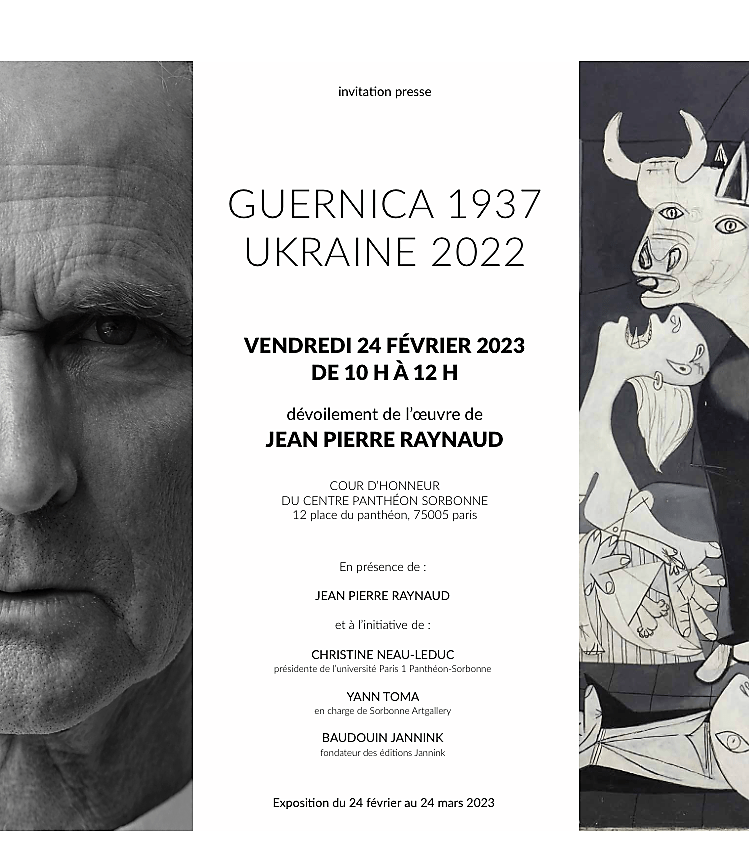 invitation presse

GUERNICA 1937
UKRAINE 2022

VENDREDI 24 FÉVRIER 2023
DE 10 H À 12 H

dévoilement de l'œuvre de
JEAN PIERRE RAYNAUD

COUR D'HONNEUR
DU CENTRE PANTHÉON SORBONNE
12 place du panthéon, 75005 paris

En présence de :

JEAN PIERRE RAYNAUD

et à l'initiative de :

CHRISTINE NEAU-LEDUC
présidente de l'université Paris 1 Panthéon-Sorbonne

YANN TOMA
en charge de Sorbonne Artgallery

BAUDOUIN JANNINK
fondateur des éditions Jannink

Exposition du 24 février au 24 mars 2023